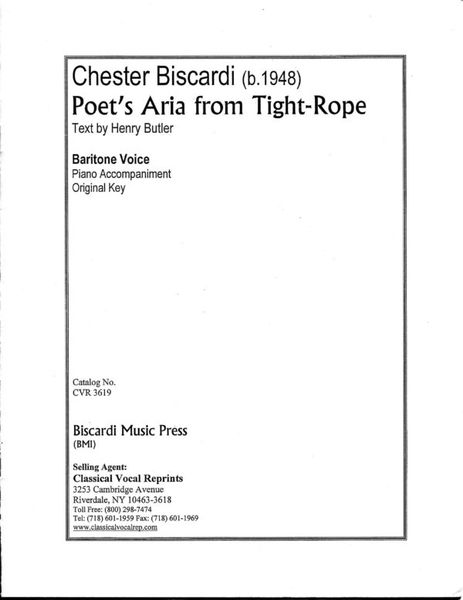 Chester Biscardi (b.1948)
Poet's Aria from Tight-Rope
Text by Henry Butler

Baritone Voice
Piano Accompaniment
Original Key

Catalog No.
CVR 3619

Biscardi Music Press
(BMI)

Selling Agent:
Classical Vocal Reprints
3253 Cambridge Avenue
Riverdale, NY 10463-3618
Toll Free: (800) 298-7474
Tel: (718) 601-1959 Fax: (718) 601-1969
www.classicalvocalrep.com